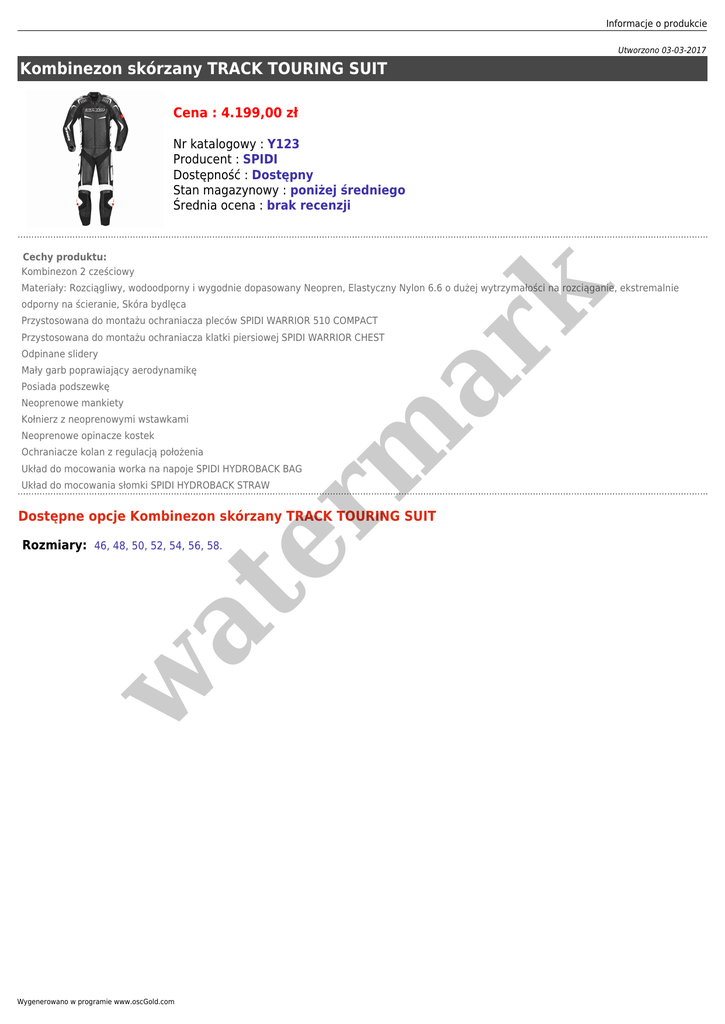 Informacje o produkcie

Utworzono 03-03-2017

Kombinezon skórzany TRACK TOURING SUIT

Cena : 4.199,00 zł

Nr katalogowy : Y123
Producent : SPIDI
Dostępność : Dostępny
Stan magazynowy : poniżej średniego
Średnia ocena : brak recenzji

Cechy produktu:
Kombinezon 2 cześciowy
Materiały: Rozciągliwy, wodoodporny i wygodnie dopasowany Neopren, Elastyczny Nylon 6.6 o dużej wytrzymałości na rozciąganie, ekstremalnie odporny na ścieranie, Skóra bydlęca
Przystosowana do montażu ochraniacza pleców SPIDI WARRIOR 510 COMPACT
Przystosowana do montażu ochraniacza klatki piersiowej SPIDI WARRIOR CHEST
Odpinane slidery
Mały garb poprawiający aerodynamikę
Posiada podszewkę
Neoprenowe mankiety
Kołnierz z neoprenowymi wstawkami
Neoprenowe opinacze kostek
Ochraniacze kolan z regulacją położenia
Układ do mocowania worka na napoje SPIDI HYDROBACK BAG
Układ do mocowania słomki SPIDI HYDROBACK STRAW

Dostępne opcje Kombinezon skórzany TRACK TOURING SUIT

Rozmiary: 46, 48, 50, 52, 54, 56, 58.

Wygenerowano w programie www.oscGold.com

watermark